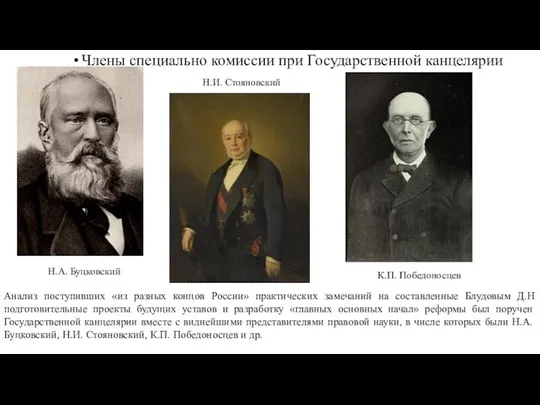 • Члены специально комиссии при Государственной канцелярии

Н.И. Стояновский

Н.А. Буцковский

К.П. Победоносцев

Анализ поступивших «из разных концов России» практических замечаний на составленные Блудовым Д.Н подготовительные проекты будущих уставов и разработку «главных основных начал» реформы был поручен Государственной канцелярии вместе с виднейшими представителями правовой науки, в числе которых были Н.А. Буцковский, Н.И. Стояновский, К.П. Победоносцев и др.